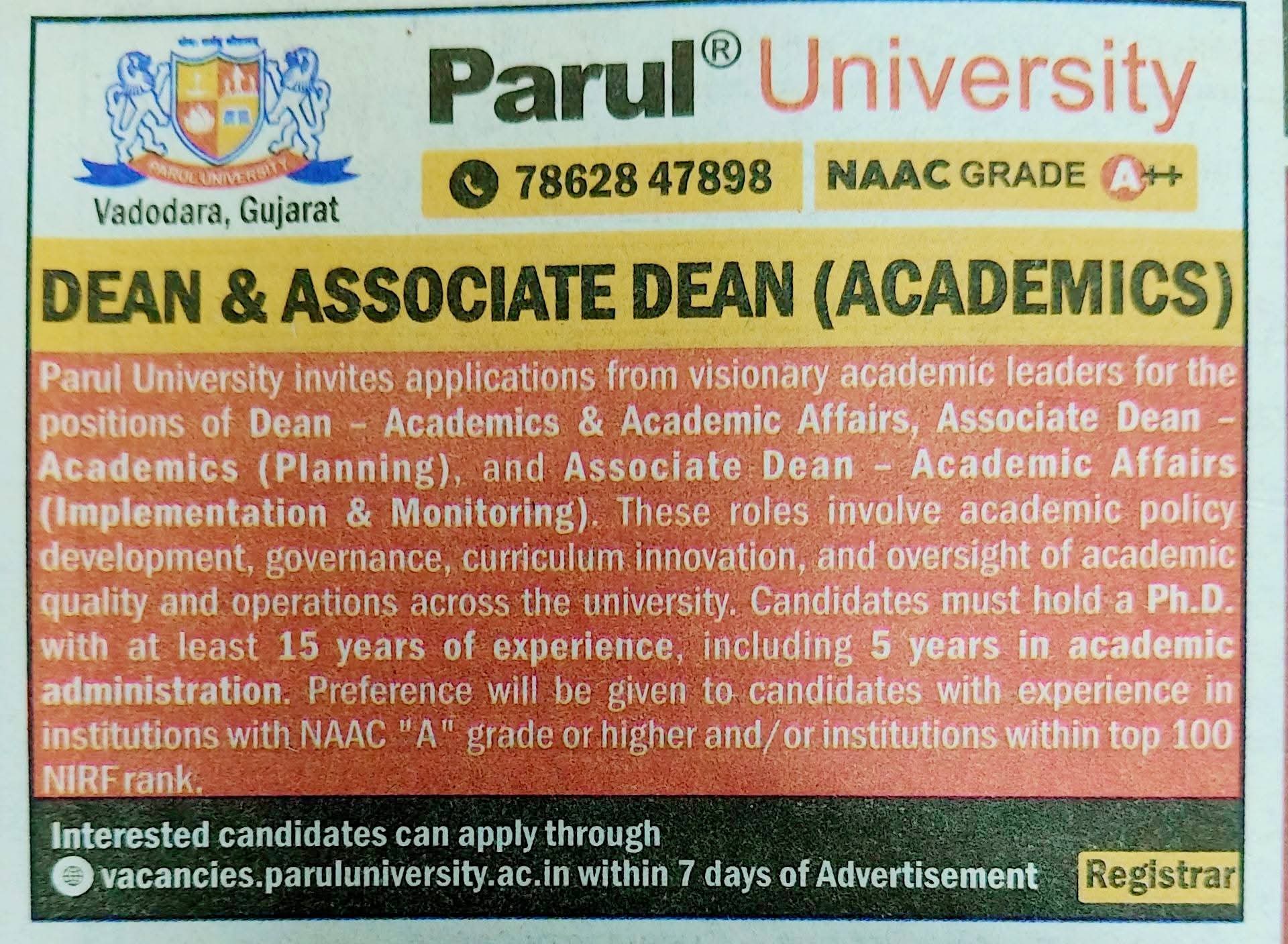 PARUL UNIVERSITY

Vadodara, Gujarat

Parul® University

78628 47898

NAAC GRADE A++

DEAN & ASSOCIATE DEAN (ACADEMICS)

Parul University invites applications from visionary academic leaders for the positions of Dean - Academics & Academic Affairs, Associate Dean - Academics (Planning), and Associate Dean - Academic Affairs (Implementation & Monitoring). These roles involve academic policy development, governance, curriculum innovation, and oversight of academic quality and operations across the university. Candidates must hold a Ph.D. with at least 15 years of experience, including 5 years in academic administration. Preference will be given to candidates with experience in institutions with NAAC "A" grade or higher and/or institutions within top 100 NIRF rank.

Interested candidates can apply through
vacancies.paruluniversity.ac.in within 7 days of Advertisement

Registrar